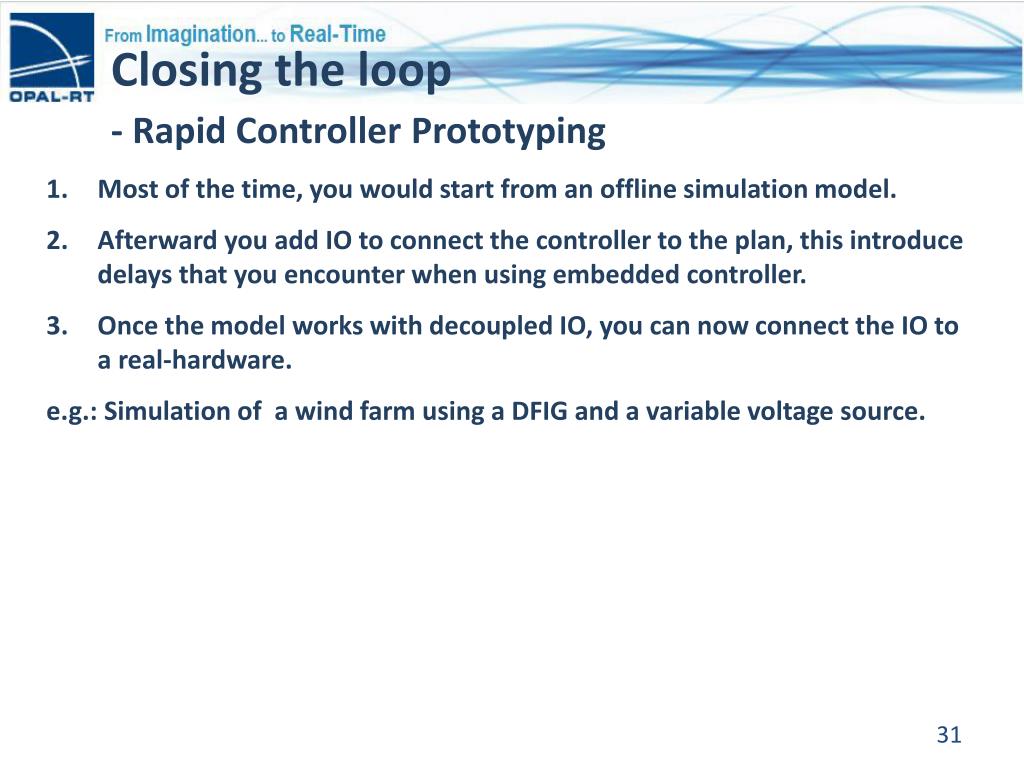 OPAL-RT

From Imagination... to Real-Time

Closing the loop

- Rapid Controller Prototyping

1. Most of the time, you would start from an offline simulation model.

2. Afterward you add IO to connect the controller to the plan, this introduce delays that you encounter when using embedded controller.

3. Once the model works with decoupled IO, you can now connect the IO to a real-hardware.

e.g.: Simulation of  a wind farm using a DFIG and a variable voltage source.

31